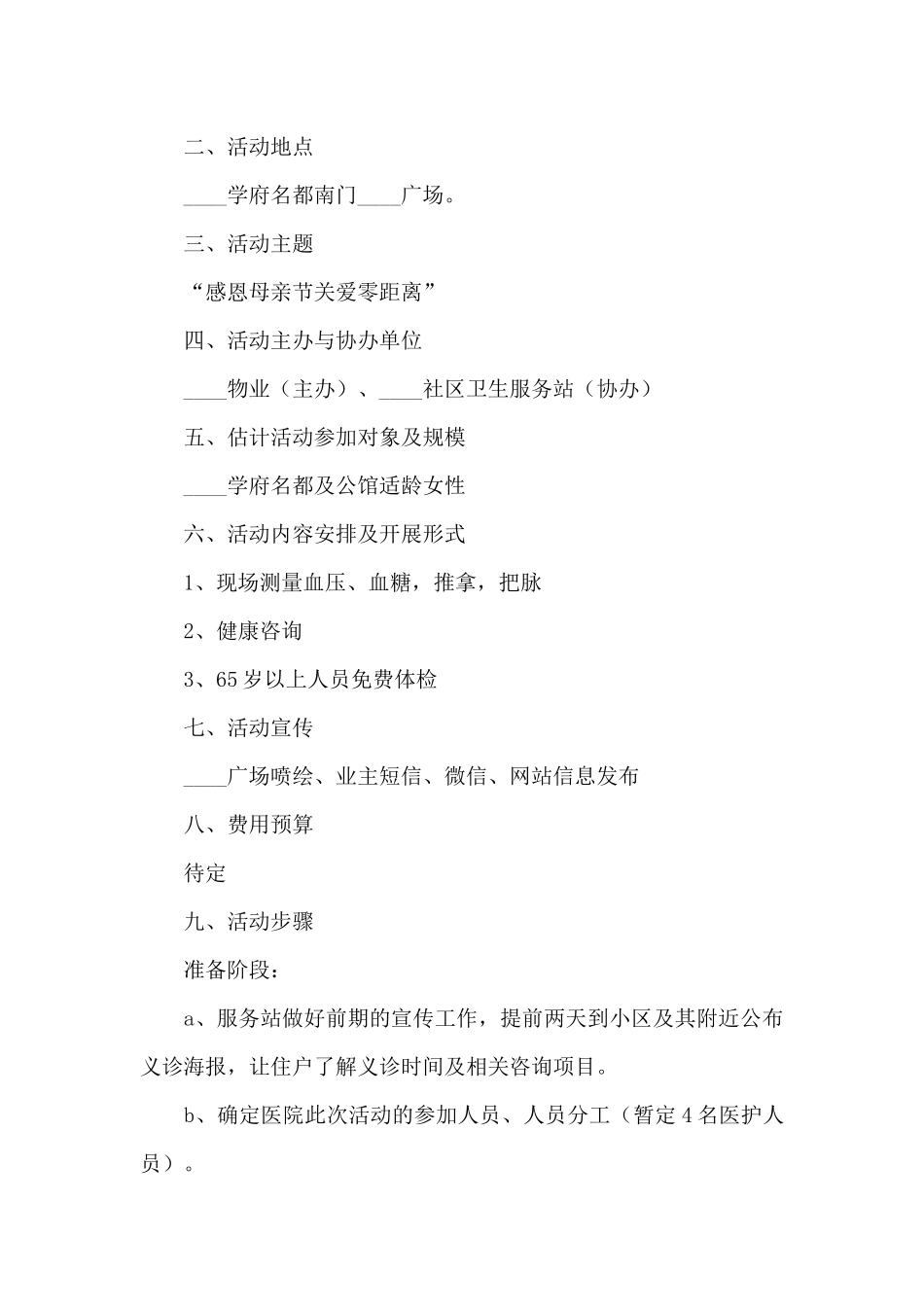 二、活动地点

____学府名都南门____广场。

三、活动主题

“感恩母亲节关爱零距离”

四、活动主办与协办单位

____物业（主办）、____社区卫生服务站（协办）

五、估计活动参加对象及规模

____学府名都及公馆适龄女性

六、活动内容安排及开展形式

1、现场测量血压、血糖，推拿，把脉

2、健康咨询

3、65岁以上人员免费体检

七、活动宣传

____广场喷绘、业主短信、微信、网站信息发布

八、费用预算

待定

九、活动步骤

准备阶段：

a、服务站做好前期的宣传工作，提前两天到小区及其附近公布义诊海报，让住户了解义诊时间及相关咨询项目。

b、确定医院此次活动的参加人员、人员分工（暂定4名医护人员）。